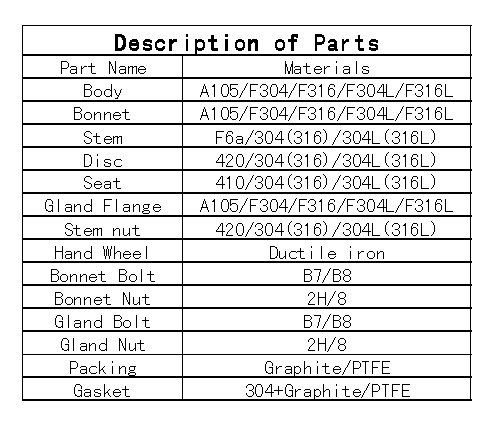 Description of Parts

| Part Name | Materials |
|---|---|
| Body | A105/F304/F316/F304L/F316L |
| Bonnet | A105/F304/F316/F304L/F316L |
| Stem | F6a/304(316)/304L(316L) |
| Disc | 420/304(316)/304L(316L) |
| Seat | 410/304(316)/304L(316L) |
| Gland Flange | A105/F304/F316/F304L/F316L |
| Stem nut | 420/304(316)/304L(316L) |
| Hand Wheel | Ductile iron |
| Bonnet Bolt | B7/B8 |
| Bonnet Nut | 2H/8 |
| Gland Bolt | B7/B8 |
| Gland Nut | 2H/8 |
| Packing | Graphite/PTFE |
| Gasket | 304+Graphite/PTFE |